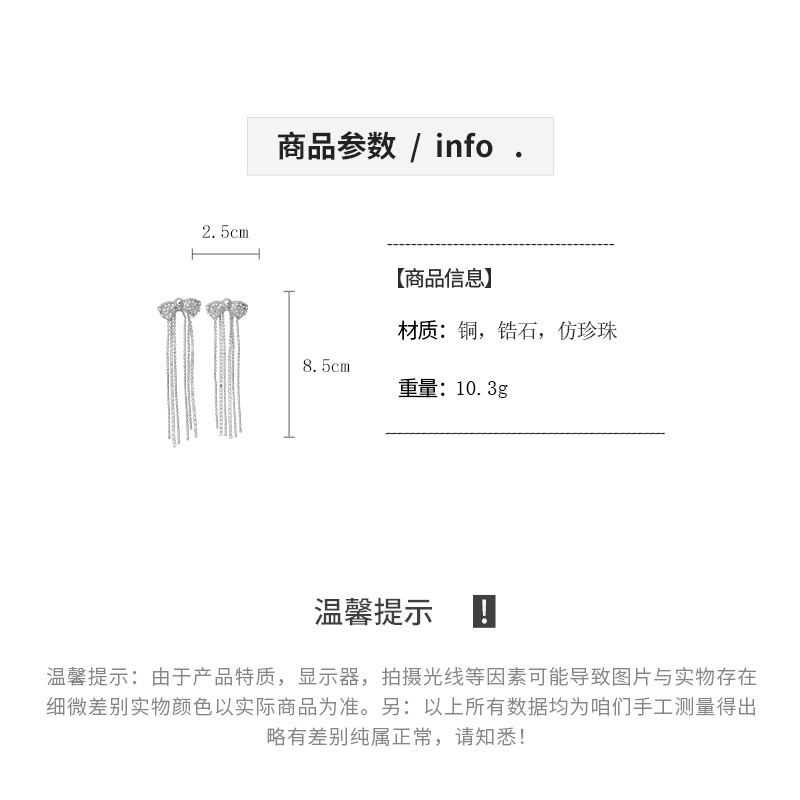 商品参数 / info .

2.5cm

8.5cm

【商品信息】

材质：铜，锆石，仿珍珠

重量：10.3g

温馨提示 !

温馨提示：由于产品特质，显示器，拍摄光线等因素可能导致图片与实物存在细微差别实物颜色以实际商品为准。另：以上所有数据均为咱们手工测量得出略有差别纯属正常，请知悉!